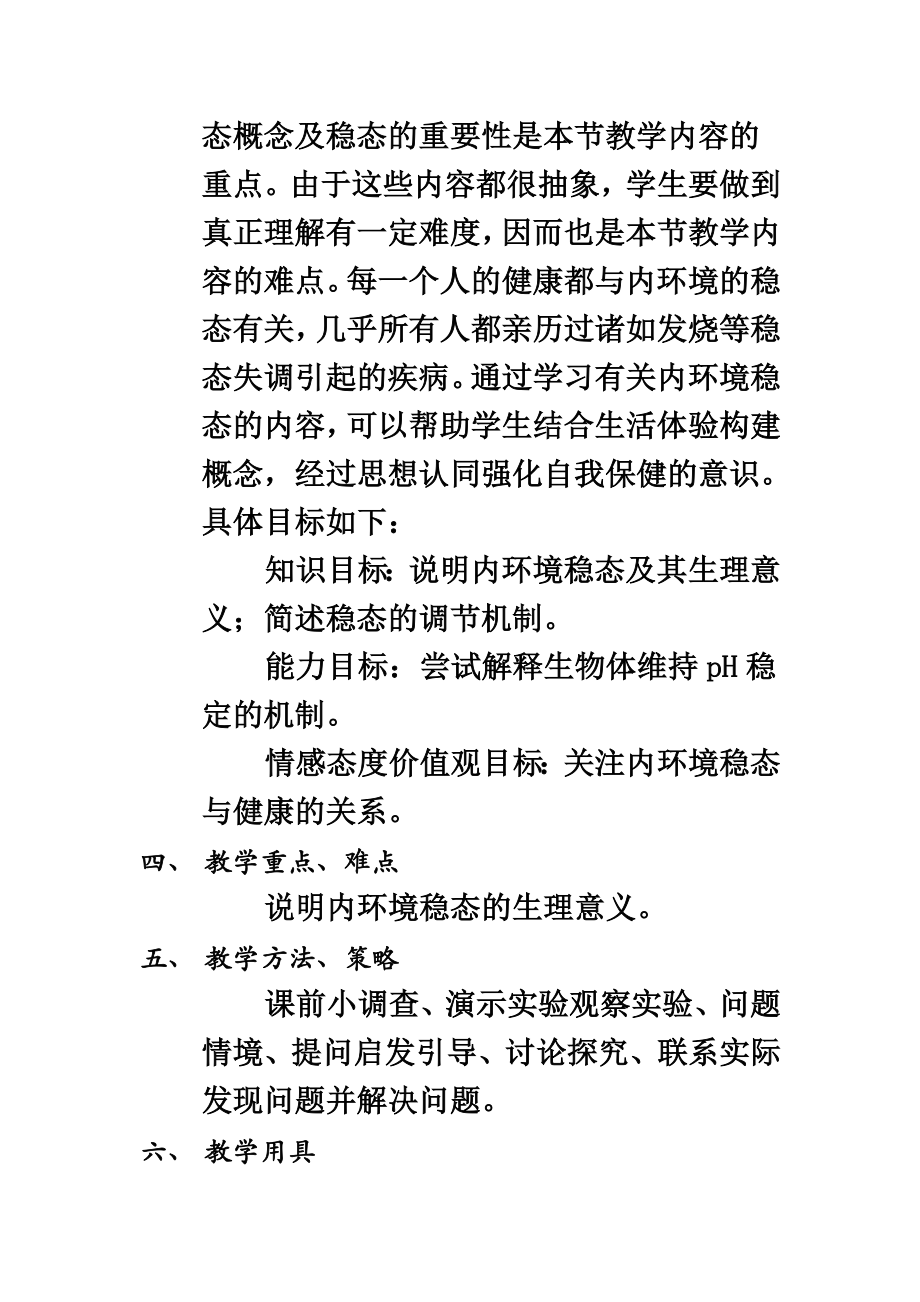 态概念及稳态的重要性是本节教学内容的重点。由于这些内容都很抽象，学生要做到真正理解有一定难度，因而也是本节教学内容的难点。每一个人的健康都与内环境的稳态有关，几乎所有人都亲历过诸如发烧等稳态失调引起的疾病。通过学习有关内环境稳态的内容，可以帮助学生结合生活体验构建概念，经过思想认同强化自我保健的意识。具体目标如下：

知识目标：说明内环境稳态及其生理意义；简述稳态的调节机制。

能力目标：尝试解释生物体维持 pH 稳定的机制。

情感态度价值观目标：关注内环境稳态与健康的关系。

四、 教学重点、难点

说明内环境稳态的生理意义。

五、 教学方法、策略

课前小调查、演示实验观察实验、问题情境、提问启发引导、讨论探究、联系实际发现问题并解决问题。

六、 教学用具